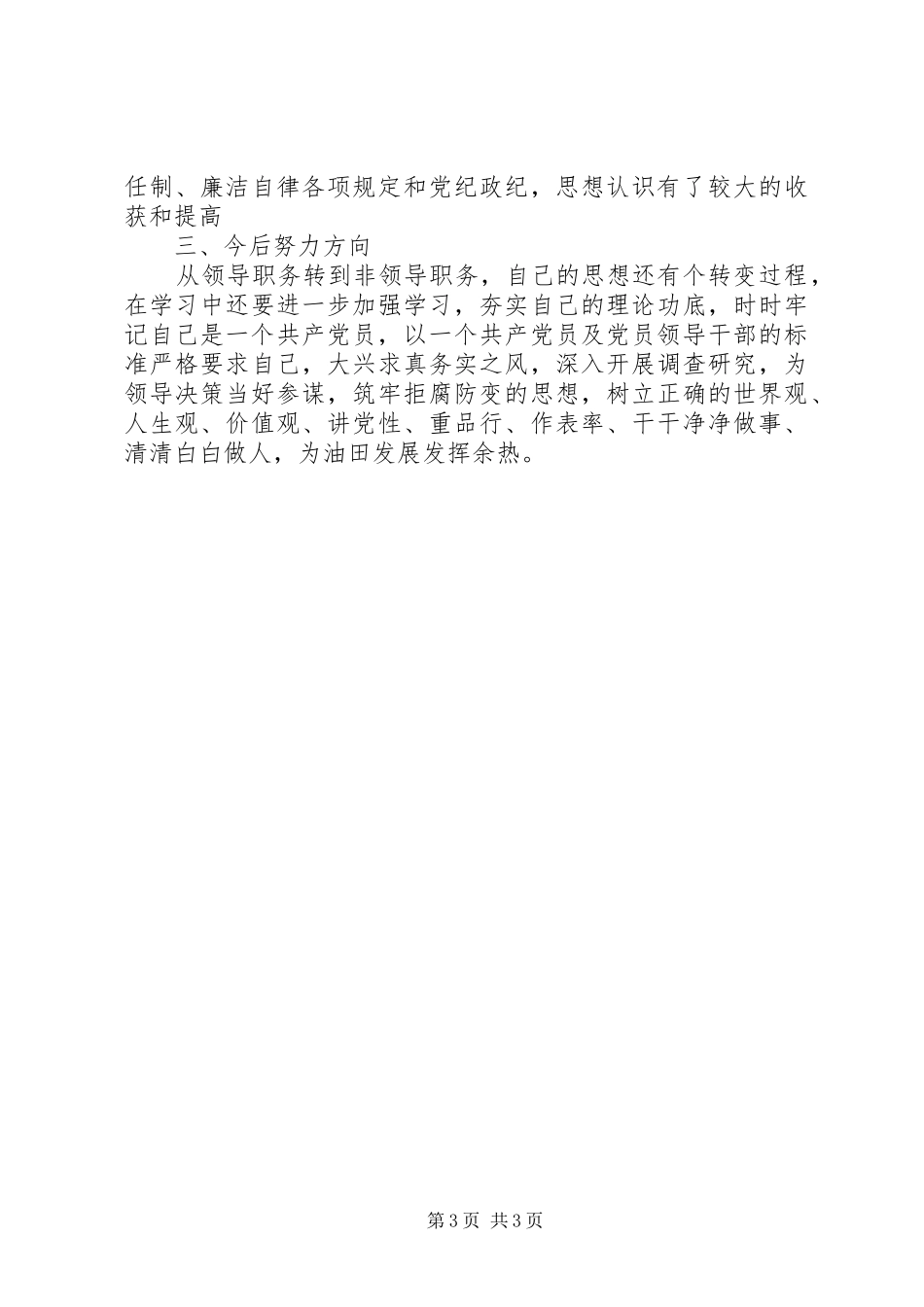 任制、廉洁自律各项规定和党纪政纪，思想认识有了较大的收获和提高

三、今后努力方向

从领导职务转到非领导职务，自己的思想还有个转变过程，在学习中还要进一步加强学习，夯实自己的理论功底，时时牢记自己是一个共产党员，以一个共产党员及党员领导干部的标准严格要求自己，大兴求真务实之风，深入开展调查研究，为领导决策当好参谋，筑牢拒腐防变的思想，树立正确的世界观、人生观、价值观、讲党性、重品行、作表率、干干净净做事、清清白白做人，为油田发展发挥余热。

第3页 共3页